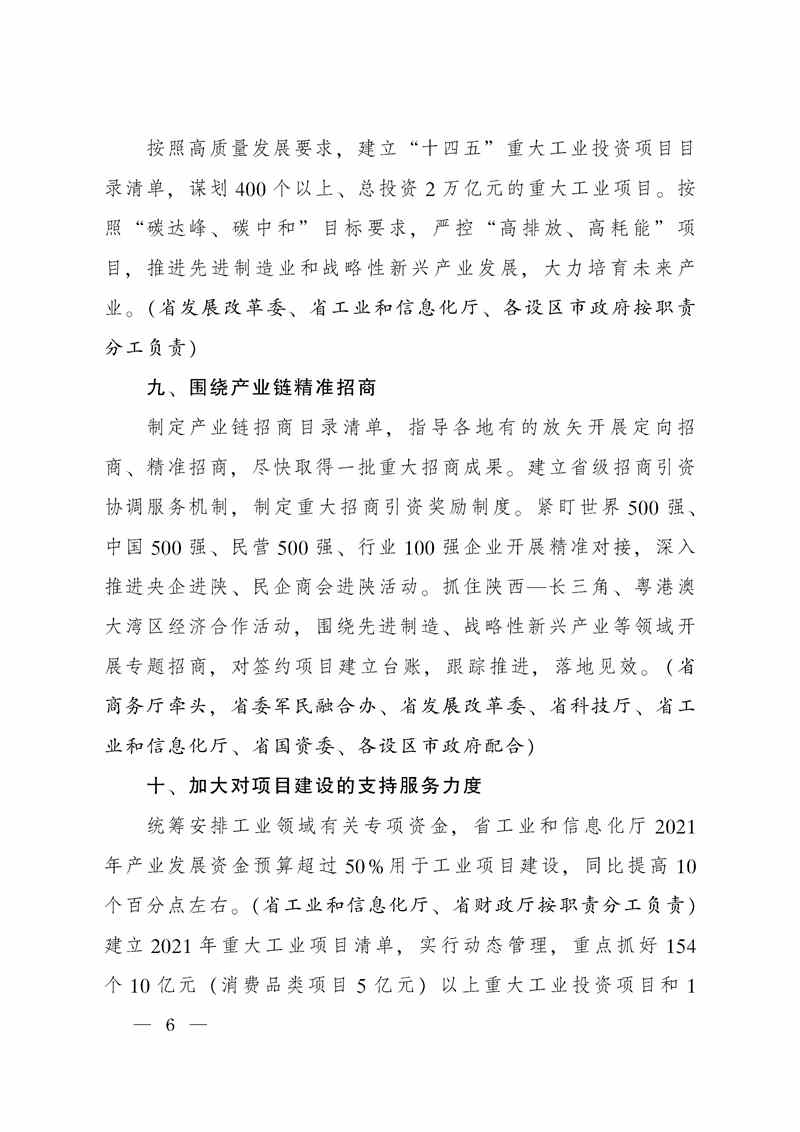 按照高质量发展要求，建立“十四五”重大工业投资项目目录清单，谋划400个以上、总投资2万亿元的重大工业项目。按照“碳达峰、碳中和”目标要求，严控“高排放、高耗能”项目，推进先进制造业和战略性新兴产业发展，大力培育未来产业。（省发展改革委、省工业和信息化厅、各设区市政府按职责分工负责）

九、围绕产业链精准招商

制定产业链招商目录清单，指导各地有的放矢开展定向招商、精准招商，尽快取得一批重大招商成果。建立省级招商引资协调服务机制，制定重大招商引资奖励制度。紧盯世界500强、中国500强、民营500强、行业100强企业开展精准对接，深入推进央企进陕、民企商会进陕活动。抓住陕西—长三角、粤港澳大湾区经济合作活动，围绕先进制造、战略性新兴产业等领域开展专题招商，对签约项目建立台账，跟踪推进，落地见效。（省商务厅牵头，省委军民融合办、省发展改革委、省科技厅、省工业和信息化厅、省国资委、各设区市政府配合）

十、加大对项目建设的支持服务力度

统筹安排工业领域有关专项资金，省工业和信息化厅2021年产业发展资金预算超过50%用于工业项目建设，同比提高10个百分点左右。（省工业和信息化厅、省财政厅按职责分工负责）建立2021年重大工业项目清单，实行动态管理，重点抓好154个10亿元（消费品类项目5亿元）以上重大工业投资项目和1

— 6 —